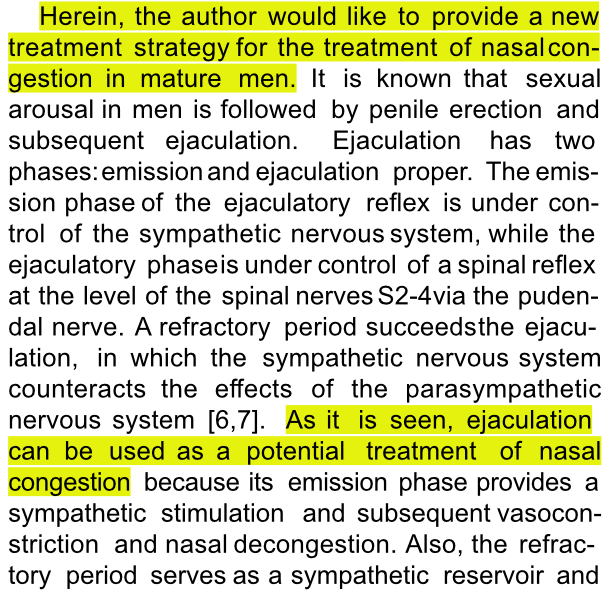 Herein, the author would like to provide a new treatment strategy for the treatment of nasal congestion in mature men. It is known that sexual arousal in men is followed by penile erection and subsequent ejaculation. Ejaculation has two phases: emission and ejaculation proper. The emission phase of the ejaculatory reflex is under control of the sympathetic nervous system, while the ejaculatory phase is under control of a spinal reflex at the level of the spinal nerves S2-4 via the pudendal nerve. A refractory period succeeds the ejaculation, in which the sympathetic nervous system counteracts the effects of the parasympathetic nervous system [6,7]. As it is seen, ejaculation can be used as a potential treatment of nasal congestion because its emission phase provides a sympathetic stimulation and subsequent vasoconstriction and nasal decongestion. Also, the refractory period serves as a sympathetic reservoir and